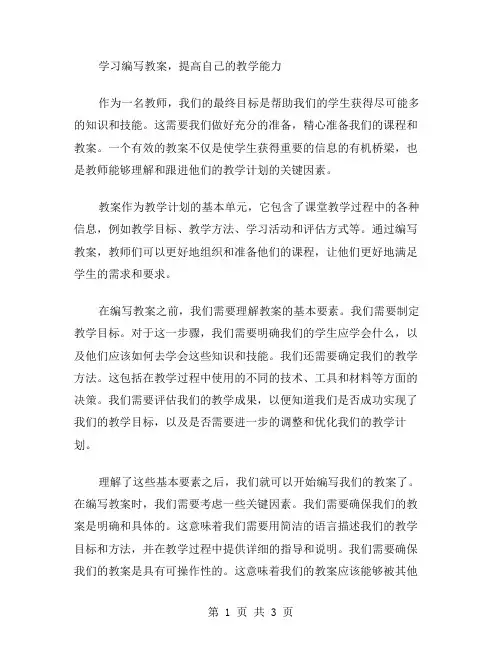 学习编写教案，提高自己的教学能力

作为一名教师，我们的最终目标是帮助我们的学生获得尽可能多的知识和技能。这需要我们做好充分的准备，精心准备我们的课程和教案。一个有效的教案不仅是使学生获得重要的信息的有机桥梁，也是教师能够理解和跟进他们的教学计划的关键因素。

教案作为教学计划的基本单元，它包含了课堂教学过程中的各种信息，例如教学目标、教学方法、学习活动和评估方式等。通过编写教案，教师们可以更好地组织和准备他们的课程，让他们更好地满足学生的需求和要求。

在编写教案之前，我们需要理解教案的基本要素。我们需要制定教学目标。对于这一步骤，我们需要明确我们的学生应学会什么，以及他们应该如何去学会这些知识和技能。我们还需要确定我们的教学方法。这包括在教学过程中使用的不同的技术、工具和材料等方面的决策。我们需要评估我们的教学成果，以便知道我们是否成功实现了我们的教学目标，以及是否需要进一步的调整和优化我们的教学计划。

理解了这些基本要素之后，我们就可以开始编写我们的教案了。在编写教案时，我们需要考虑一些关键因素。我们需要确保我们的教案是明确和具体的。这意味着我们需要用简洁的语言描述我们的教学目标和方法，并在教学过程中提供详细的指导和说明。我们需要确保我们的教案是具有可操作性的。这意味着我们的教案应该能够被其他

第 1 页 共 3 页